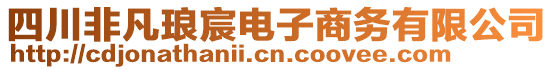 四川非凡琅宸电子商务有限公司
http://cdjonathanii.cn.coovee.com